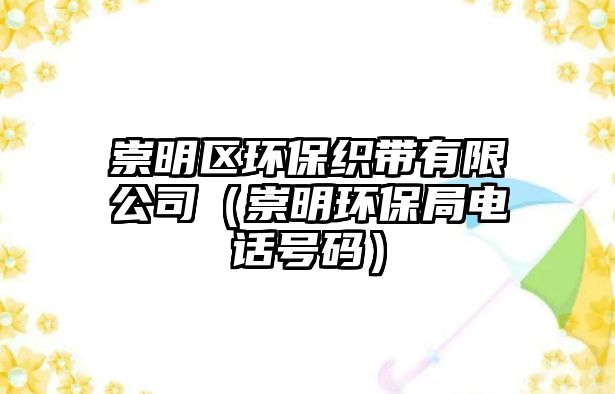 崇明区环保织带有限公司（崇明环保局电话号码）